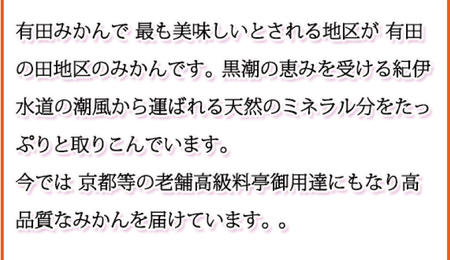 有田みかんで 最も美味しいとされる地区が 有田の田地区のみかんです。黒潮の恵みを受ける紀伊水道の潮風から運ばれる天然のミネラル分をたっぷりと取りこんでいます。
今では 京都等の老舗高級料亭御用達にもなり高品質なみかんを届けています。。